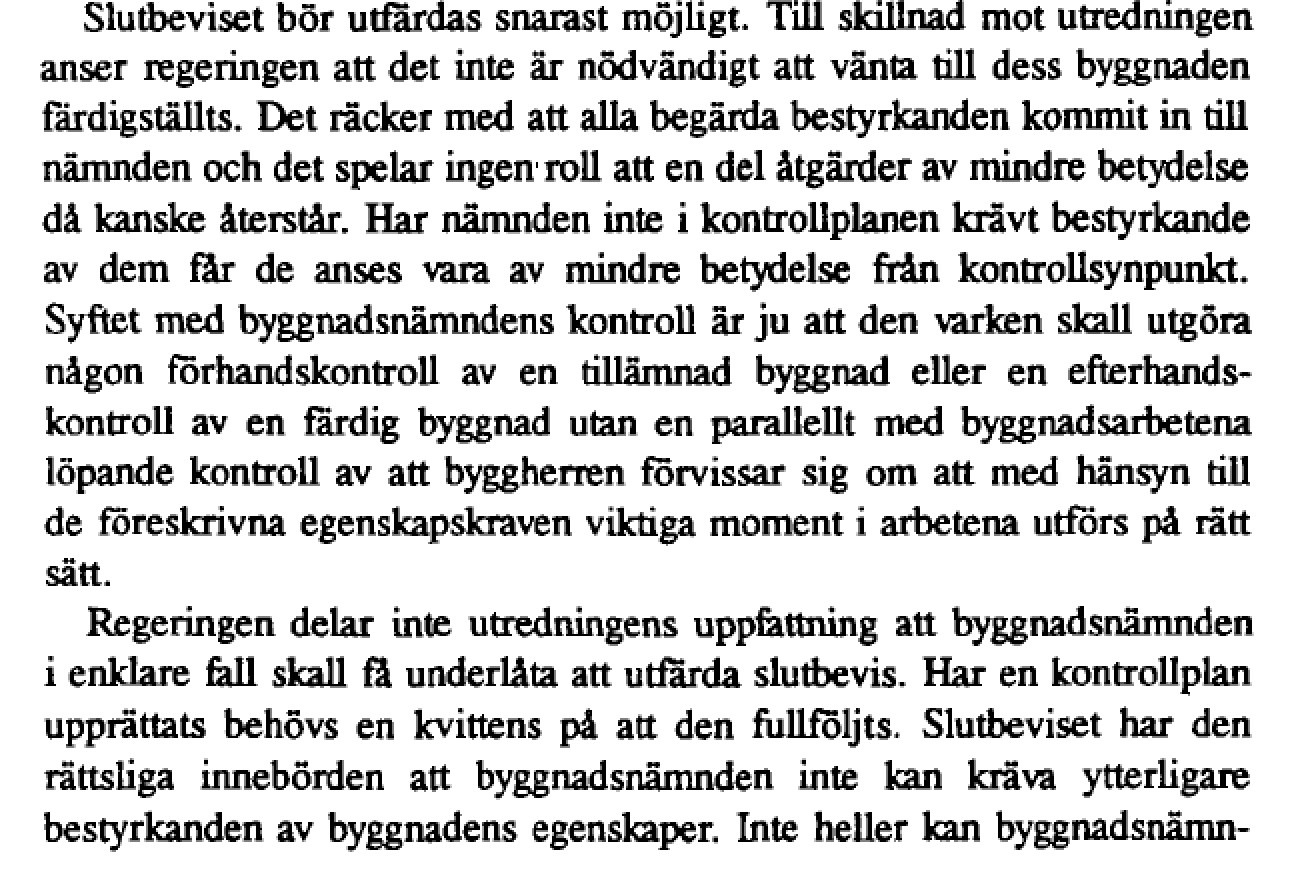 Slutbeviset bör utfärdas snarast möjligt. Till skillnad mot utredningen anser regeringen att det inte är nödvändigt att vänta till dess byggnaden färdigställts. Det räcker med att alla begärda bestyrkanden kommit in till nämnden och det spelar ingen roll att en del åtgärder av mindre betydelse då kanske återstår. Har nämnden inte i kontrollplanen krävt bestyrkande av dem får de anses vara av mindre betydelse från kontrollsynpunkt. Syftet med byggnadsnämndens kontroll är ju att den varken skall utgöra någon förhandskontroll av en tillämnad byggnad eller en efterhandskontroll av en färdig byggnad utan en parallellt med byggnadsarbetena löpande kontroll av att byggherren förvissar sig om att med hänsyn till de föreskrivna egenskapskraven viktiga moment i arbetena utförs på rätt sätt.

Regeringen delar inte utredningens uppfattning att byggnadsnämnden i enklare fall skall få underlåta att utfärda slutbevis. Har en kontrollplan upprättats behövs en kvittens på att den fullföljts. Slutbeviset har den rättsliga innebörden att byggnadsnämnden inte kan kräva ytterligare bestyrkanden av byggnadens egenskaper. Inte heller kan byggnadsnämn-